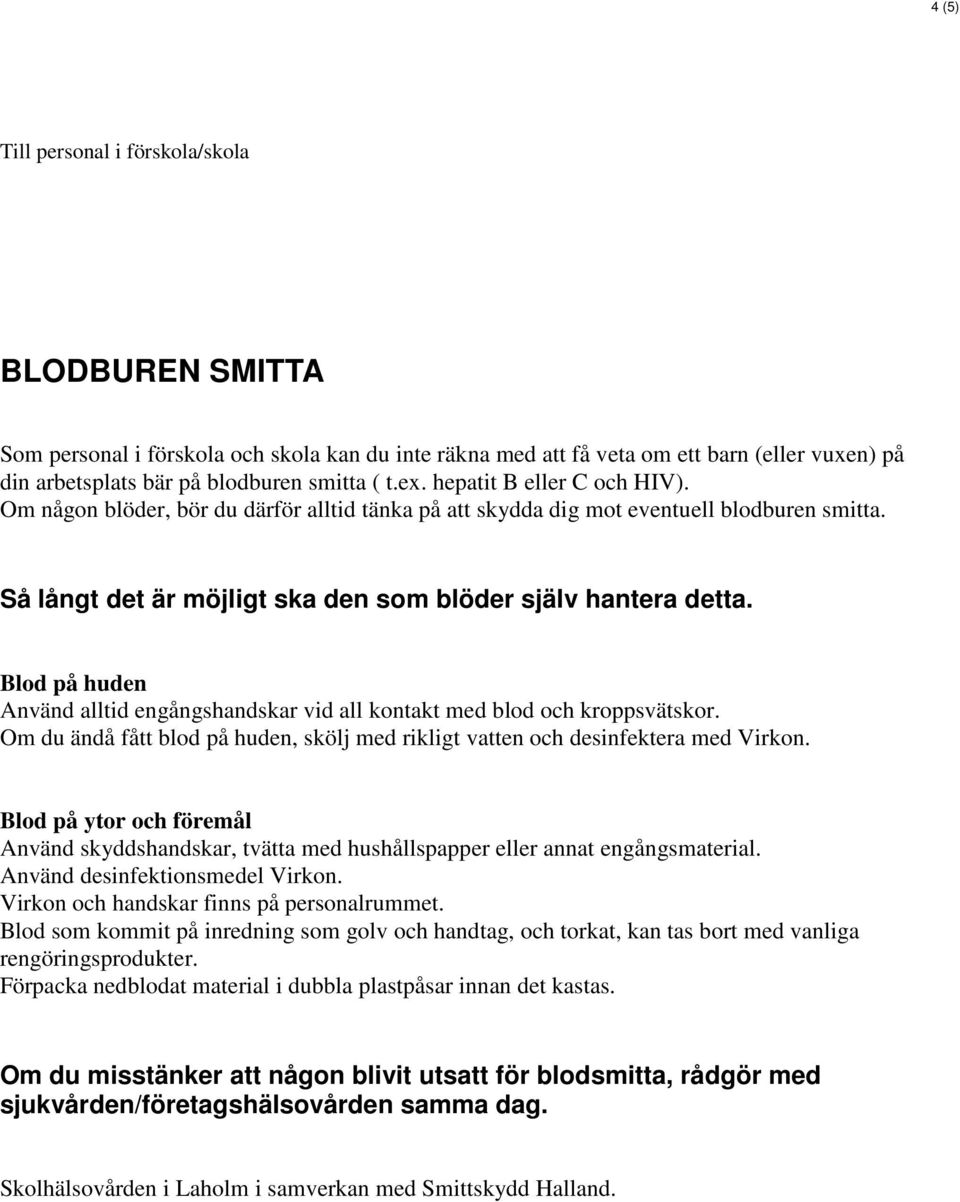 4 (5)

Till personal i förskola/skola

BLODBUREN SMITTA

Som personal i förskola och skola kan du inte räkna med att få veta om ett barn (eller vuxen) på din arbetsplats bär på blodburen smitta ( t.ex. hepatit B eller C och HIV).
Om någon blöder, bör du därför alltid tänka på att skydda dig mot eventuell blodburen smitta.

Så långt det är möjligt ska den som blöder själv hantera detta.

Blod på huden
Använd alltid engångshandskar vid all kontakt med blod och kroppsvätskor.
Om du ändå fått blod på huden, skölj med rikligt vatten och desinfektera med Virkon.

Blod på ytor och föremål
Använd skyddshandskar, tvätta med hushållspapper eller annat engångsmaterial.
Använd desinfektionsmedel Virkon.
Virkon och handskar finns på personalrummet.
Blod som kommit på inredning som golv och handtag, och torkat, kan tas bort med vanliga rengöringsprodukter.
Förpacka nedblodat material i dubbla plastpåsar innan det kastas.

Om du misstänker att någon blivit utsatt för blodsmitta, rådgör med sjukvården/företagshälsovården samma dag.

Skolhälsovården i Laholm i samverkan med Smittskydd Halland.